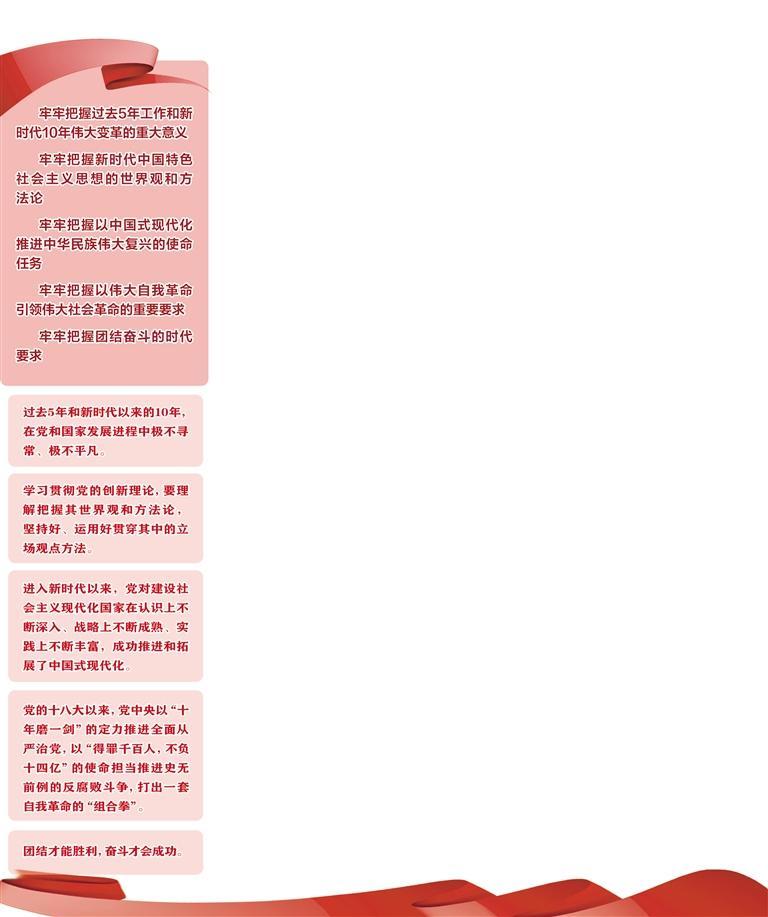 牢牢把握过去5年工作和新时代10年伟大变革的重大意义

牢牢把握新时代中国特色社会主义思想的世界观和方法论

牢牢把握以中国式现代化推进中华民族伟大复兴的使命任务

牢牢把握以伟大自我革命引领伟大社会革命的重要要求

牢牢把握团结奋斗的时代要求

过去5年和新时代以来的10年，在党和国家发展进程中极不寻常、极不平凡。

学习贯彻党的创新理论，要理解把握其世界观和方法论，坚持好、运用好贯穿其中的立场观点方法。

进入新时代以来，党对建设社会主义现代化国家在认识上不断深入、战略上不断成熟、实践上不断丰富，成功推进和拓展了中国式现代化。

党的十八大以来，党中央以“十年磨一剑”的定力推进全面从严治党，以“得罪千百人，不负十四亿”的使命担当推进史无前例的反腐败斗争，打出一套自我革命的“组合拳”。

团结才能胜利，奋斗才会成功。